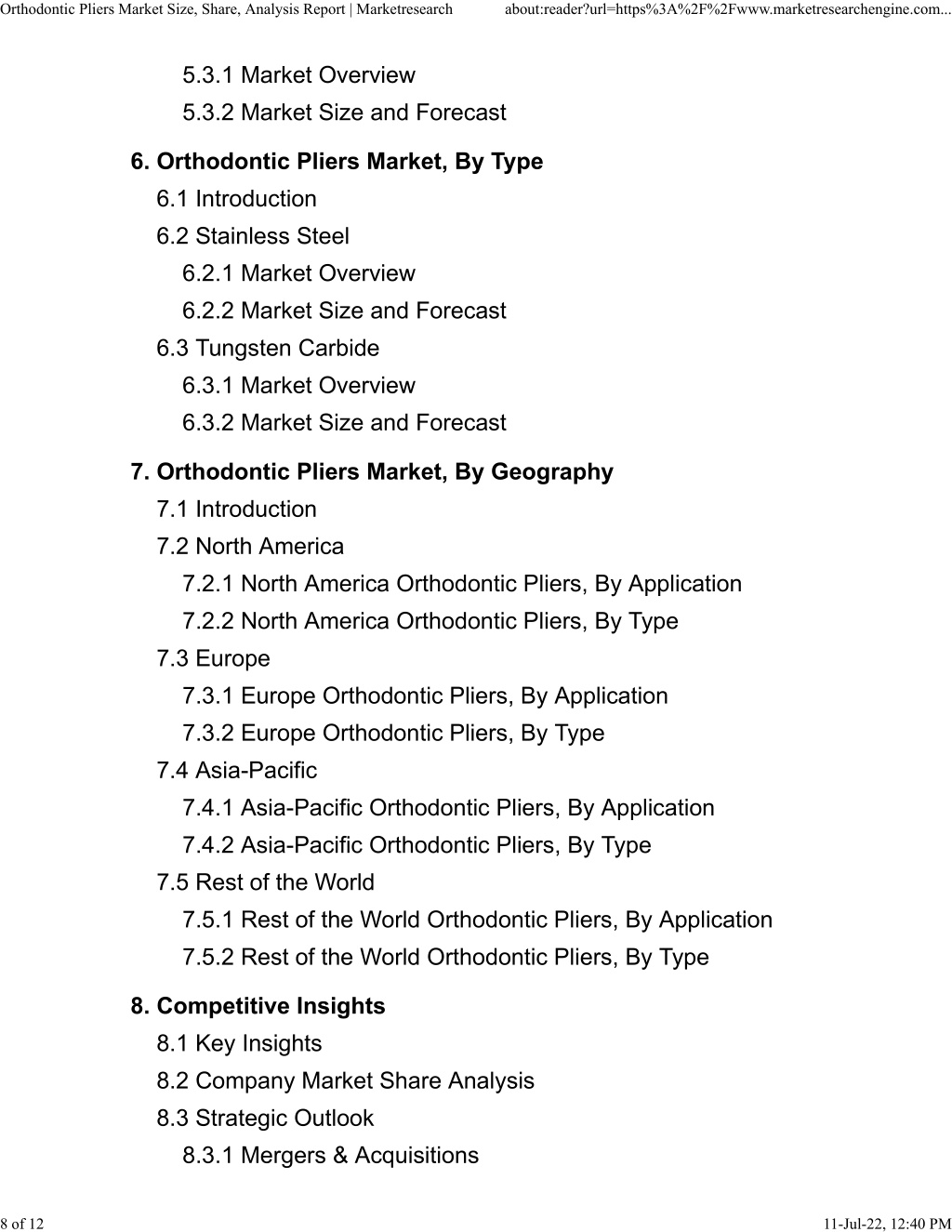 Orthodontic Pliers Market Size, Share, Analysis Report | Marketresearch about:reader?url=https%3A%2F%2Fwww.marketresearchengine.com...

5.3.1 Market Overview
5.3.2 Market Size and Forecast

6. Orthodontic Pliers Market, By Type
6.1 Introduction
6.2 Stainless Steel
6.2.1 Market Overview
6.2.2 Market Size and Forecast
6.3 Tungsten Carbide
6.3.1 Market Overview
6.3.2 Market Size and Forecast

7. Orthodontic Pliers Market, By Geography
7.1 Introduction
7.2 North America
7.2.1 North America Orthodontic Pliers, By Application
7.2.2 North America Orthodontic Pliers, By Type
7.3 Europe
7.3.1 Europe Orthodontic Pliers, By Application
7.3.2 Europe Orthodontic Pliers, By Type
7.4 Asia-Pacific
7.4.1 Asia-Pacific Orthodontic Pliers, By Application
7.4.2 Asia-Pacific Orthodontic Pliers, By Type
7.5 Rest of the World
7.5.1 Rest of the World Orthodontic Pliers, By Application
7.5.2 Rest of the World Orthodontic Pliers, By Type

8. Competitive Insights
8.1 Key Insights
8.2 Company Market Share Analysis
8.3 Strategic Outlook
8.3.1 Mergers & Acquisitions

8 of 12 11-Jul-22, 12:40 PM